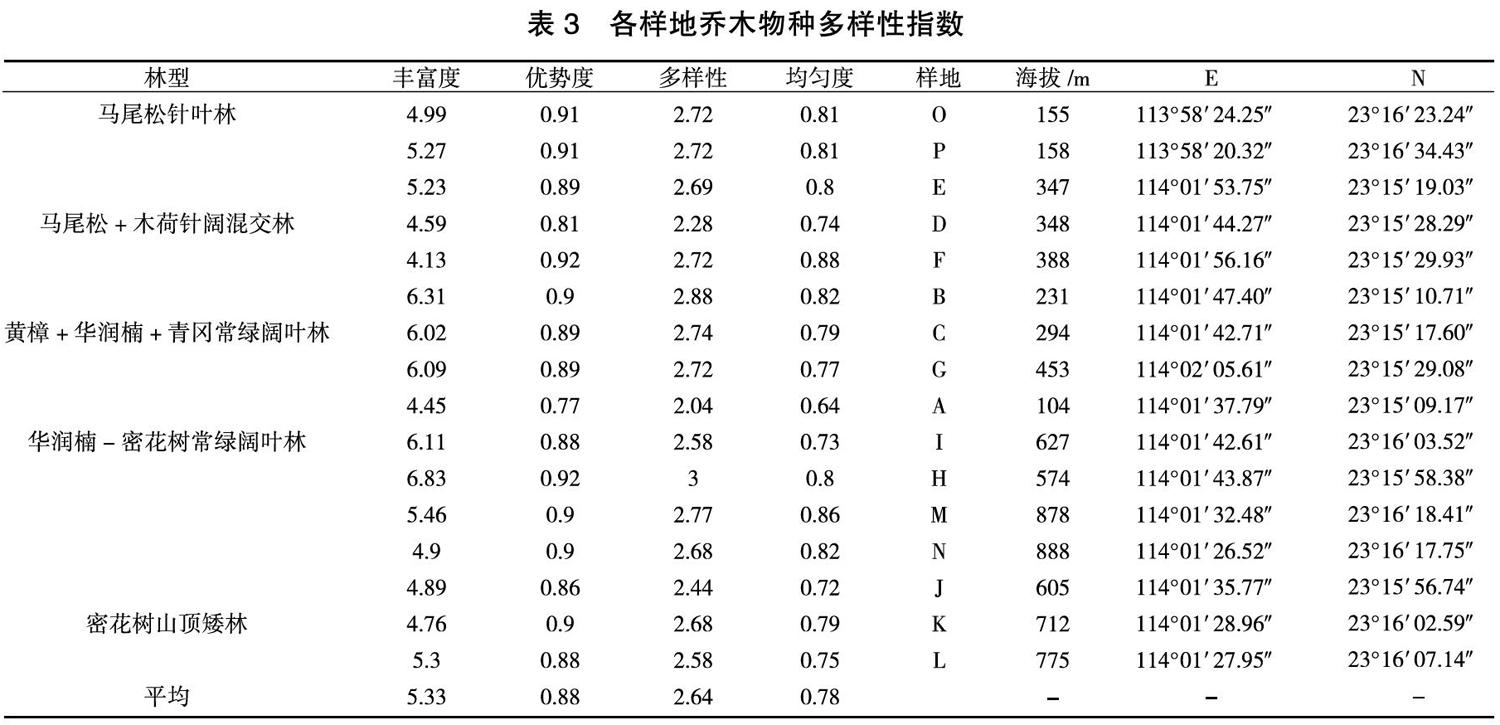 表3 各样地乔木物种多样性指数

| 林型 | 丰富度 | 优势度 | 多样性 | 均匀度 | 样地 | 海拔/m | E | N |
|---|---|---|---|---|---|---|---|---|
| 马尾松针叶林 | 4.99 | 0.91 | 2.72 | 0.81 | O | 155 | 113°58′24.25″ | 23°16′23.24″ |
|  | 5.27 | 0.91 | 2.72 | 0.81 | P | 158 | 113°58′20.32″ | 23°16′34.43″ |
|  | 5.23 | 0.89 | 2.69 | 0.8 | E | 347 | 114°01′53.75″ | 23°15′19.03″ |
| 马尾松+木荷针阔混交林 | 4.59 | 0.81 | 2.28 | 0.74 | D | 348 | 114°01′44.27″ | 23°15′28.29″ |
|  | 4.13 | 0.92 | 2.72 | 0.88 | F | 388 | 114°01′56.16″ | 23°15′29.93″ |
|  | 6.31 | 0.9 | 2.88 | 0.82 | B | 231 | 114°01′47.40″ | 23°15′10.71″ |
| 黄樟+华润楠+青冈常绿阔叶林 | 6.02 | 0.89 | 2.74 | 0.79 | C | 294 | 114°01′42.71″ | 23°15′17.60″ |
|  | 6.09 | 0.89 | 2.72 | 0.77 | G | 453 | 114°02′05.61″ | 23°15′29.08″ |
|  | 4.45 | 0.77 | 2.04 | 0.64 | A | 104 | 114°01′37.79″ | 23°15′09.17″ |
| 华润楠-密花树常绿阔叶林 | 6.11 | 0.88 | 2.58 | 0.73 | I | 627 | 114°01′42.61″ | 23°16′03.52″ |
|  | 6.83 | 0.92 | 3 | 0.8 | H | 574 | 114°01′43.87″ | 23°15′58.38″ |
|  | 5.46 | 0.9 | 2.77 | 0.86 | M | 878 | 114°01′32.48″ | 23°16′18.41″ |
|  | 4.9 | 0.9 | 2.68 | 0.82 | N | 888 | 114°01′26.52″ | 23°16′17.75″ |
|  | 4.89 | 0.86 | 2.44 | 0.72 | J | 605 | 114°01′35.77″ | 23°15′56.74″ |
| 密花树山顶矮林 | 4.76 | 0.9 | 2.68 | 0.79 | K | 712 | 114°01′28.96″ | 23°16′02.59″ |
|  | 5.3 | 0.88 | 2.58 | 0.75 | L | 775 | 114°01′27.95″ | 23°16′07.14″ |
| 平均 | 5.33 | 0.88 | 2.64 | 0.78 |  | - | - | - |